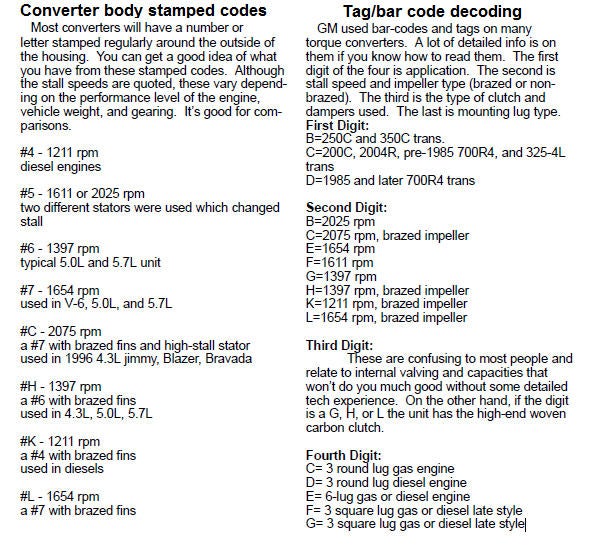 Converter body stamped codes

Most converters will have a number or letter stamped regularly around the outside of the housing. You can get a good idea of what you have from these stamped codes. Although the stall speeds are quoted, these vary depending on the performance level of the engine, vehicle weight, and gearing. It's good for comparisons.

#4 - 1211 rpm
diesel engines

#5 - 1611 or 2025 rpm
two different stators were used which changed stall

#6 - 1397 rpm
typical 5.0L and 5.7L unit

#7 - 1654 rpm
used in V-6, 5.0L, and 5.7L

#C - 2075 rpm
a #7 with brazed fins and high-stall stator used in 1996 4.3L jimmy, Blazer, Bravada

#H - 1397 rpm
a #6 with brazed fins
used in 4.3L, 5.0L, 5.7L

#K - 1211 rpm
a #4 with brazed fins
used in diesels

#L - 1654 rpm
a #7 with brazed fins

Tag/bar code decoding

GM used bar-codes and tags on many torque converters. A lot of detailed info is on them if you know how to read them. The first digit of the four is application. The second is stall speed and impeller type (brazed or non-brazed). The third is the type of clutch and dampers used. The last is mounting lug type.

First Digit:
B=250C and 350C trans.
C=200C, 2004R, pre-1985 700R4, and 325-4L trans
D=1985 and later 700R4 trans

Second Digit:
B=2025 rpm
C=2075 rpm, brazed impeller
E=1654 rpm
F=1611 rpm
G=1397 rpm
H=1397 rpm, brazed impeller
K=1211 rpm, brazed impeller
L=1654 rpm, brazed impeller

Third Digit:
These are confusing to most people and relate to internal valving and capacities that won't do you much good without some detailed tech experience. On the other hand, if the digit is a G, H, or L the unit has the high-end woven carbon clutch.

Fourth Digit:
C= 3 round lug gas engine
D= 3 round lug diesel engine
E= 6-lug gas or diesel engine
F= 3 square lug gas or diesel late style
G= 3 square lug gas or diesel late style